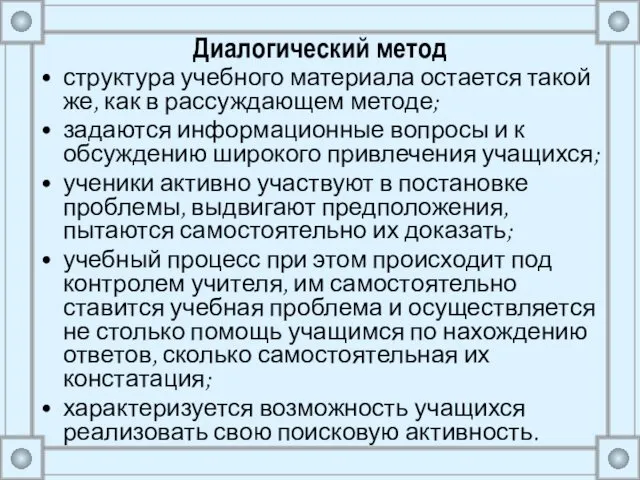 Диалогический метод

• структура учебного материала остается такой же, как в рассуждающем методе;

• задаются информационные вопросы и к обсуждению широкого привлечения учащихся;

• ученики активно участвуют в постановке проблемы, выдвигают предположения, пытаются самостоятельно их доказать;

• учебный процесс при этом происходит под контролем учителя, им самостоятельно ставится учебная проблема и осуществляется не столько помощь учащимся по нахождению ответов, сколько самостоятельная их констатация;

• характеризуется возможность учащихся реализовать свою поисковую активность.